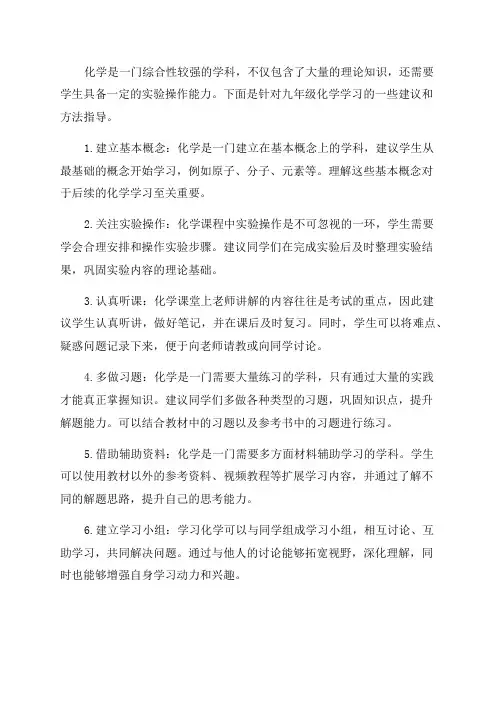 化学是一门综合性较强的学科，不仅包含了大量的理论知识，还需要学生具备一定的实验操作能力。下面是针对九年级化学学习的一些建议和方法指导。

1.建立基本概念：化学是一门建立在基本概念上的学科，建议学生从最基础的概念开始学习，例如原子、分子、元素等。理解这些基本概念对于后续的化学学习至关重要。

2.关注实验操作：化学课程中实验操作是不可忽视的一环，学生需要学会合理安排和操作实验步骤。建议同学们在完成实验后及时整理实验结果，巩固实验内容的理论基础。

3.认真听课：化学课堂上老师讲解的内容往往是考试的重点，因此建议学生认真听讲，做好笔记，并在课后及时复习。同时，学生可以将难点、疑惑问题记录下来，便于向老师请教或向同学讨论。

4.多做习题：化学是一门需要大量练习的学科，只有通过大量的实践才能真正掌握知识。建议同学们多做各种类型的习题，巩固知识点，提升解题能力。可以结合教材中的习题以及参考书中的习题进行练习。

5.借助辅助资料：化学是一门需要多方面材料辅助学习的学科。学生可以使用教材以外的参考资料、视频教程等扩展学习内容，并通过了解不同的解题思路，提升自己的思考能力。

6.建立学习小组：学习化学可以与同学组成学习小组，相互讨论、互助学习，共同解决问题。通过与他人的讨论能够拓宽视野，深化理解，同时也能够增强自身学习动力和兴趣。